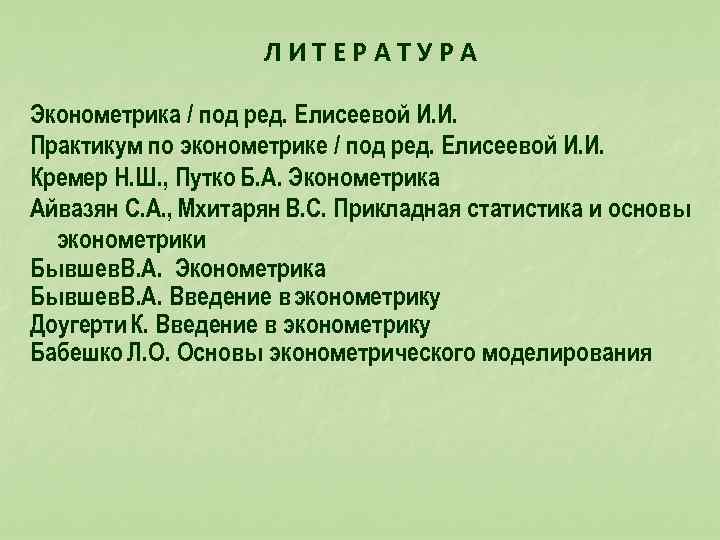 ЛИТЕРАТУРА

Эконометрика / под ред. Елисеевой И.И.
Практикум по эконометрике / под ред. Елисеевой И.И.
Кремер Н.Ш., Путко Б.А. Эконометрика
Айвазян С.А., Мхитарян В.С. Прикладная статистика и основы эконометрики
БывшевВ.А. Эконометрика
БывшевВ.А. Введение в эконометрику
Доугерти К. Введение в эконометрику
Бабешко Л.О. Основы эконометрического моделирования